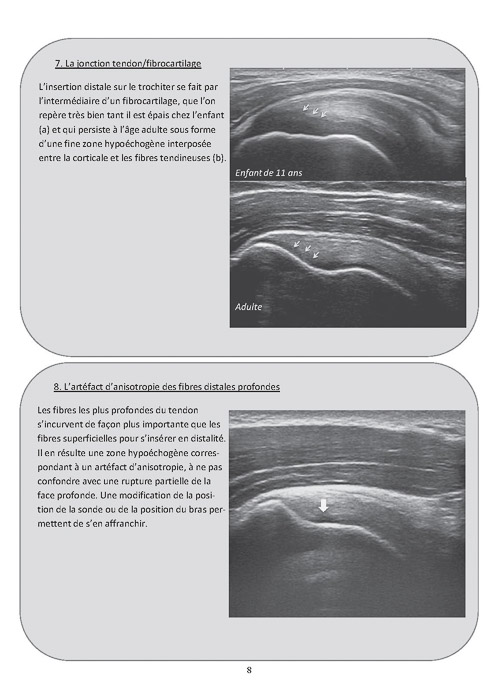 7. La jonction tendon/fibrocartilage

L'insertion distale sur le trochiter se fait par l'intermédiaire d'un fibrocartilage, que l'on repère très bien tant il est épais chez l'enfant (a) et qui persiste à l'âge adulte sous forme d'une fine zone hypoéchogène interposée entre la corticale et les fibres tendineuses (b).

Enfant de 11 ans

Adulte

8. L'artéfact d'anisotropie des fibres distales profondes

Les fibres les plus profondes du tendon s'incurvent de façon plus importante que les fibres superficielles pour s'insérer en distalité. Il en résulte une zone hypoéchogène correspondant à un artéfact d'anisotropie, à ne pas confondre avec une rupture partielle de la face profonde. Une modification de la position de la sonde ou de la position du bras permettent de s'en affranchir.

8